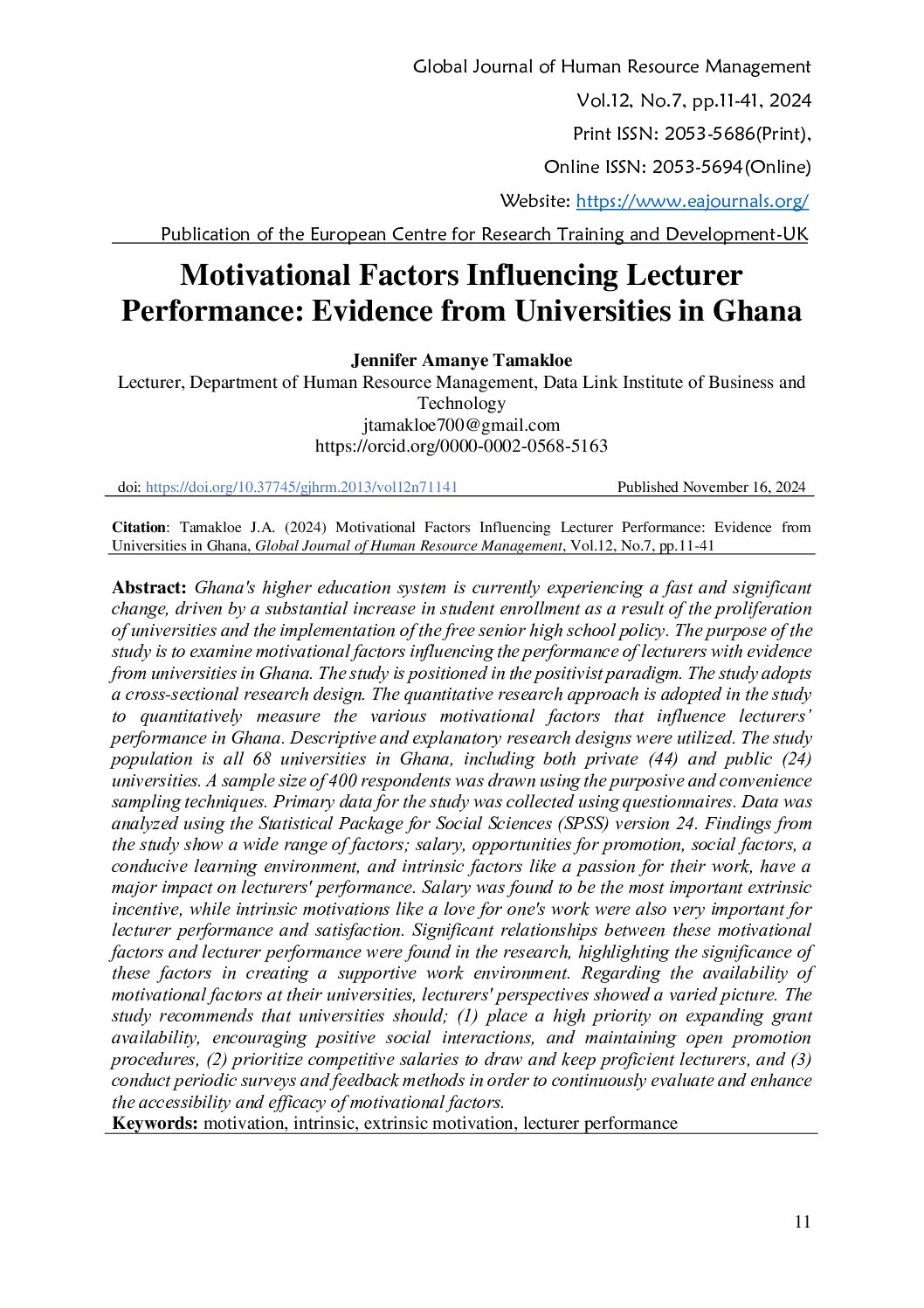 Global Journal of Human Resource Management
Vol.12, No.7, pp.11-41, 2024
Print ISSN: 2053-5686(Print),
Online ISSN: 2053-5694(Online)
Website: https://www.eajournals.org/
Publication of the European Centre for Research Training and Development-UK

Motivational Factors Influencing Lecturer Performance: Evidence from Universities in Ghana

Jennifer Amanye Tamakloe
Lecturer, Department of Human Resource Management, Data Link Institute of Business and Technology
jtamakloe700@gmail.com
https://orcid.org/0000-0002-0568-5163

doi: https://doi.org/10.37745/gjhrm.2013/vol12n71141 Published November 16, 2024

Citation: Tamakloe J.A. (2024) Motivational Factors Influencing Lecturer Performance: Evidence from Universities in Ghana, Global Journal of Human Resource Management, Vol.12, No.7, pp.11-41

Abstract: Ghana's higher education system is currently experiencing a fast and significant change, driven by a substantial increase in student enrollment as a result of the proliferation of universities and the implementation of the free senior high school policy. The purpose of the study is to examine motivational factors influencing the performance of lecturers with evidence from universities in Ghana. The study is positioned in the positivist paradigm. The study adopts a cross-sectional research design. The quantitative research approach is adopted in the study to quantitatively measure the various motivational factors that influence lecturers' performance in Ghana. Descriptive and explanatory research designs were utilized. The study population is all 68 universities in Ghana, including both private (44) and public (24) universities. A sample size of 400 respondents was drawn using the purposive and convenience sampling techniques. Primary data for the study was collected using questionnaires. Data was analyzed using the Statistical Package for Social Sciences (SPSS) version 24. Findings from the study show a wide range of factors; salary, opportunities for promotion, social factors, a conducive learning environment, and intrinsic factors like a passion for their work, have a major impact on lecturers' performance. Salary was found to be the most important extrinsic incentive, while intrinsic motivations like a love for one's work were also very important for lecturer performance and satisfaction. Significant relationships between these motivational factors and lecturer performance were found in the research, highlighting the significance of these factors in creating a supportive work environment. Regarding the availability of motivational factors at their universities, lecturers' perspectives showed a varied picture. The study recommends that universities should; (1) place a high priority on expanding grant availability, encouraging positive social interactions, and maintaining open promotion procedures, (2) prioritize competitive salaries to draw and keep proficient lecturers, and (3) conduct periodic surveys and feedback methods in order to continuously evaluate and enhance the accessibility and efficacy of motivational factors.
Keywords: motivation, intrinsic, extrinsic motivation, lecturer performance

11